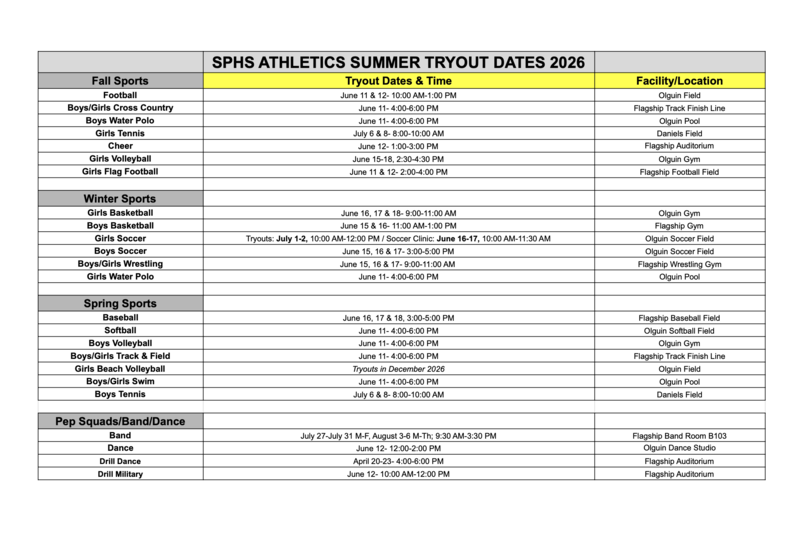 | | SPHS ATHLETICS SUMMER TRYOUT DATES 2026 | |
|---|---|---|
| Fall Sports | Tryout Dates & Time | Facility/Location |
| Football | June 11 & 12- 10:00 AM-1:00 PM | Olguin Field |
| Boys/Girls Cross Country | June 11- 4:00-6:00 PM | Flagship Track Finish Line |
| Boys Water Polo | June 11- 4:00-6:00 PM | Olguin Pool |
| Girls Tennis | July 6 & 8- 8:00-10:00 AM | Daniels Field |
| Cheer | June 12- 1:00-3:00 PM | Flagship Auditorium |
| Girls Volleyball | June 15-18, 2:30-4:30 PM | Olguin Gym |
| Girls Flag Football | June 11 & 12- 2:00-4:00 PM | Flagship Football Field |
| | | |
| Winter Sports | | |
| Girls Basketball | June 16, 17 & 18- 9:00-11:00 AM | Olguin Gym |
| Boys Basketball | June 15 & 16- 11:00 AM-1:00 PM | Flagship Gym |
| Girls Soccer | Tryouts: July 1-2, 10:00 AM-12:00 PM / Soccer Clinic: June 16-17, 10:00 AM-11:30 AM | Olguin Soccer Field |
| Boys Soccer | June 15, 16 & 17- 3:00-5:00 PM | Olguin Soccer Field |
| Boys/Girls Wrestling | June 15, 16 & 17- 9:00-11:00 AM | Flagship Wrestling Gym |
| Girls Water Polo | June 11- 4:00-6:00 PM | Olguin Pool |
| | | |
| Spring Sports | | |
| Baseball | June 16, 17 & 18, 3:00-5:00 PM | Flagship Baseball Field |
| Softball | June 11- 4:00-6:00 PM | Olguin Softball Field |
| Boys Volleyball | June 11- 4:00-6:00 PM | Olguin Gym |
| Boys/Girls Track & Field | June 11- 4:00-6:00 PM | Flagship Track Finish Line |
| Girls Beach Volleyball | Tryouts in December 2026 | Olguin Field |
| Boys/Girls Swim | June 11- 4:00-6:00 PM | Olguin Pool |
| Boys Tennis | July 6 & 8- 8:00-10:00 AM | Daniels Field |
| | | |
| Pep Squads/Band/Dance | | |
| Band | July 27-July 31 M-F, August 3-6 M-Th; 9:30 AM-3:30 PM | Flagship Band Room B103 |
| Dance | June 12- 12:00-2:00 PM | Olguin Dance Studio |
| Drill Dance | April 20-23- 4:00-6:00 PM | Flagship Auditorium |
| Drill Military | June 12- 10:00 AM-12:00 PM | Flagship Auditorium |